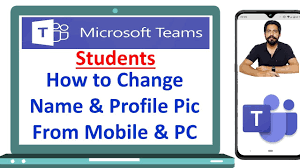 T Microsoft Teams

Students

How to Change Name & Profile Pic From Mobile & PC

T